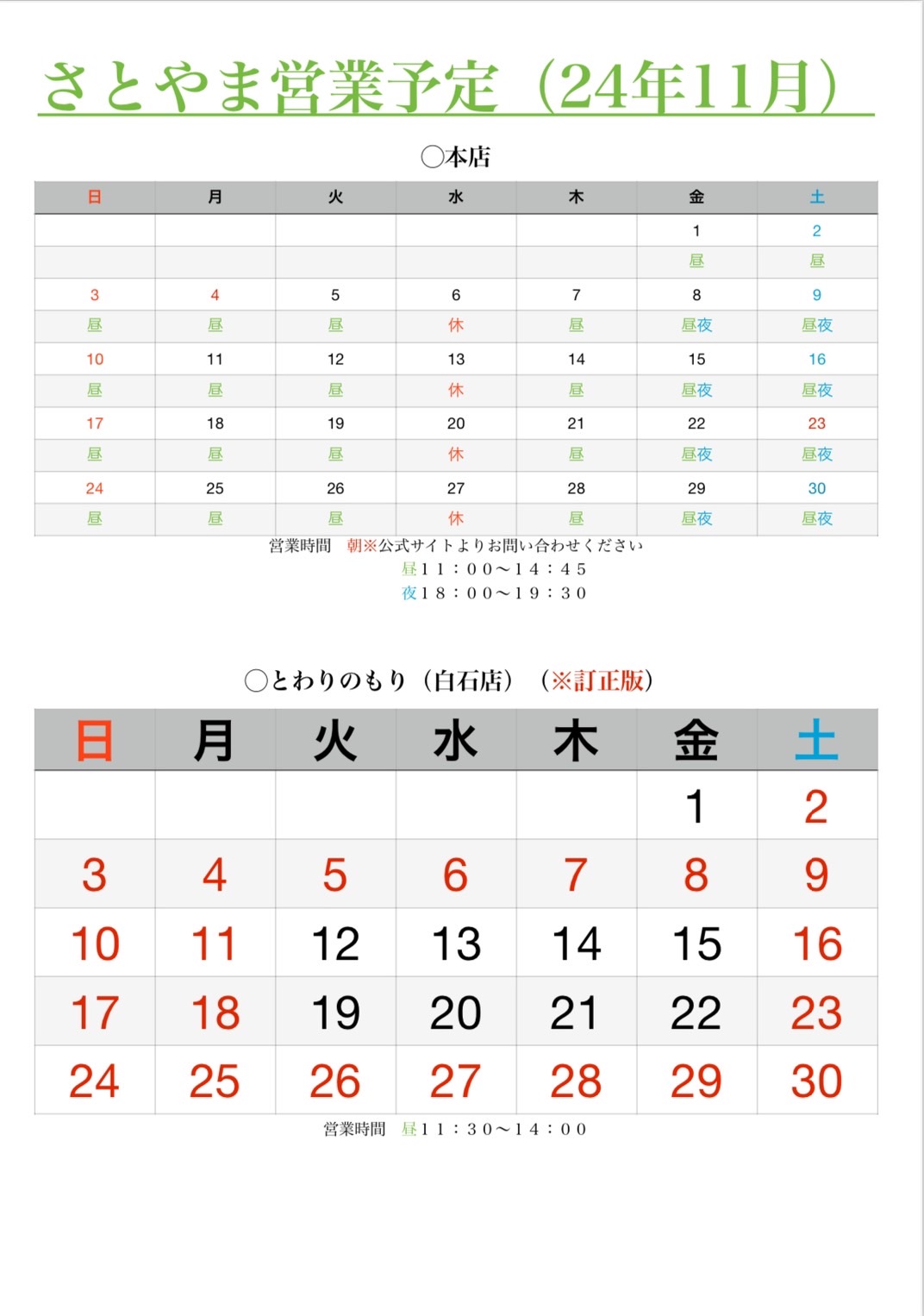 さとやま営業予定（24年11月）

○本店

| 日 | 月 | 火 | 水 | 木 | 金 | 土 |
|---|---|---|---|---|---|---|
| | | | | | 1 | 2 |
| | | | | | 昼 | 昼 |
| 3 | 4 | 5 | 6 | 7 | 8 | 9 |
| 昼 | 昼 | 昼 | 休 | 昼 | 昼夜 | 昼夜 |
| 10 | 11 | 12 | 13 | 14 | 15 | 16 |
| 昼 | 昼 | 昼 | 休 | 昼 | 昼夜 | 昼夜 |
| 17 | 18 | 19 | 20 | 21 | 22 | 23 |
| 昼 | 昼 | 昼 | 休 | 昼 | 昼夜 | 昼夜 |
| 24 | 25 | 26 | 27 | 28 | 29 | 30 |
| 昼 | 昼 | 昼 | 休 | 昼 | 昼夜 | 昼夜 |

営業時間　朝※公式サイトよりお問い合わせください
昼１１：００〜１４：４５
夜１８：００〜１９：３０

○とわりのもり（白石店）（※訂正版）

| 日 | 月 | 火 | 水 | 木 | 金 | 土 |
|---|---|---|---|---|---|---|
| | | | | | 1 | 2 |
| 3 | 4 | 5 | 6 | 7 | 8 | 9 |
| 10 | 11 | 12 | 13 | 14 | 15 | 16 |
| 17 | 18 | 19 | 20 | 21 | 22 | 23 |
| 24 | 25 | 26 | 27 | 28 | 29 | 30 |

営業時間　昼１１：３０〜１４：００